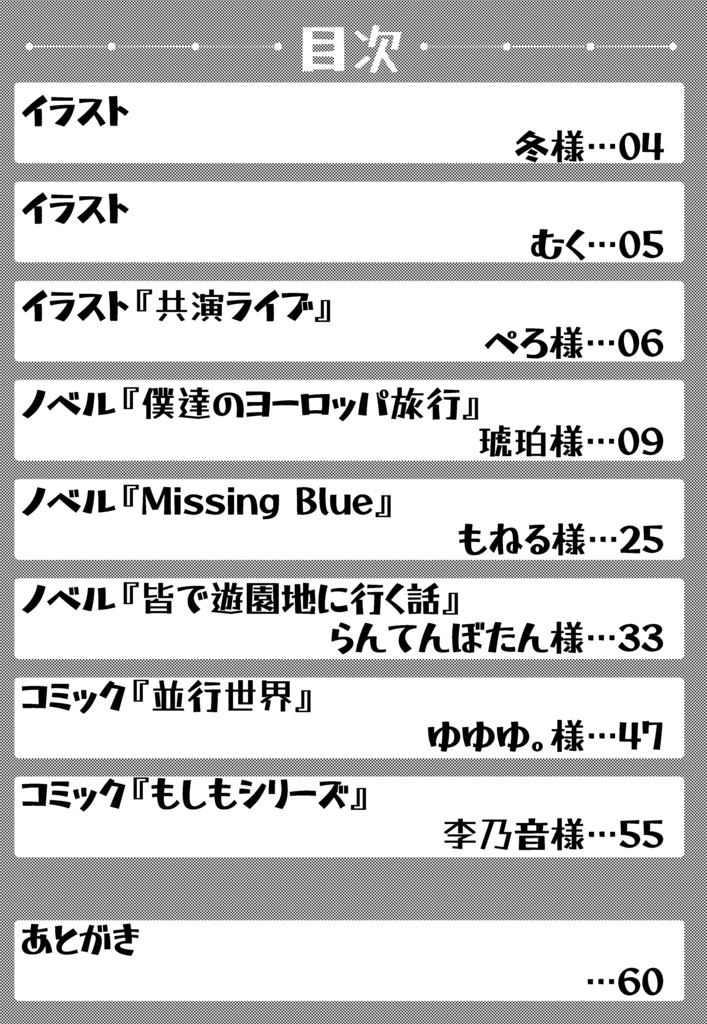 目次

イラスト
冬様…04

イラスト
むく…05

イラスト『共演ライブ』
ぺろ様…06

ノベル『僕達のヨーロッパ旅行』
琥珀様…09

ノベル『Missing Blue』
もねる様…25

ノベル『皆で遊園地に行く話』
らんてんぼたん様…33

コミック『並行世界』
ゆゆゆ。様…47

コミック『もしもシリーズ』
李乃音様…55

あとがき
…60